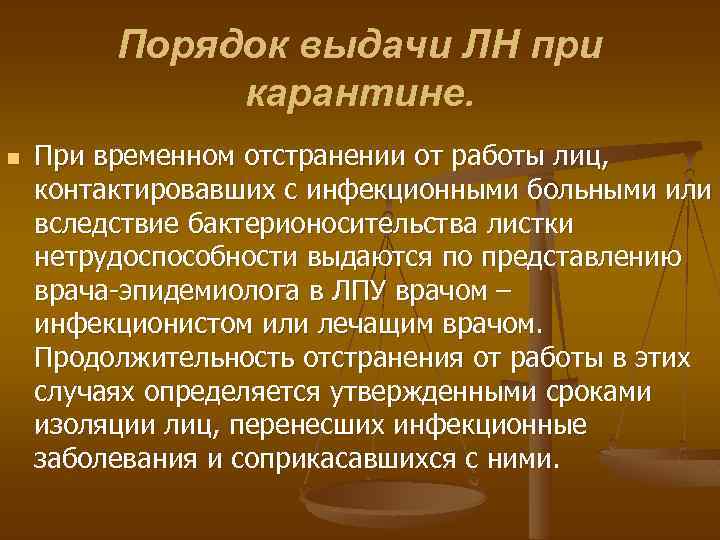 Порядок выдачи ЛН при карантине.

При временном отстранении от работы лиц, контактировавших с инфекционными больными или вследствие бактерионосительства листки нетрудоспособности выдаются по представлению врача-эпидемиолога в ЛПУ врачом – инфекционистом или лечащим врачом. Продолжительность отстранения от работы в этих случаях определяется утвержденными сроками изоляции лиц, перенесших инфекционные заболевания и соприкасавшихся с ними.